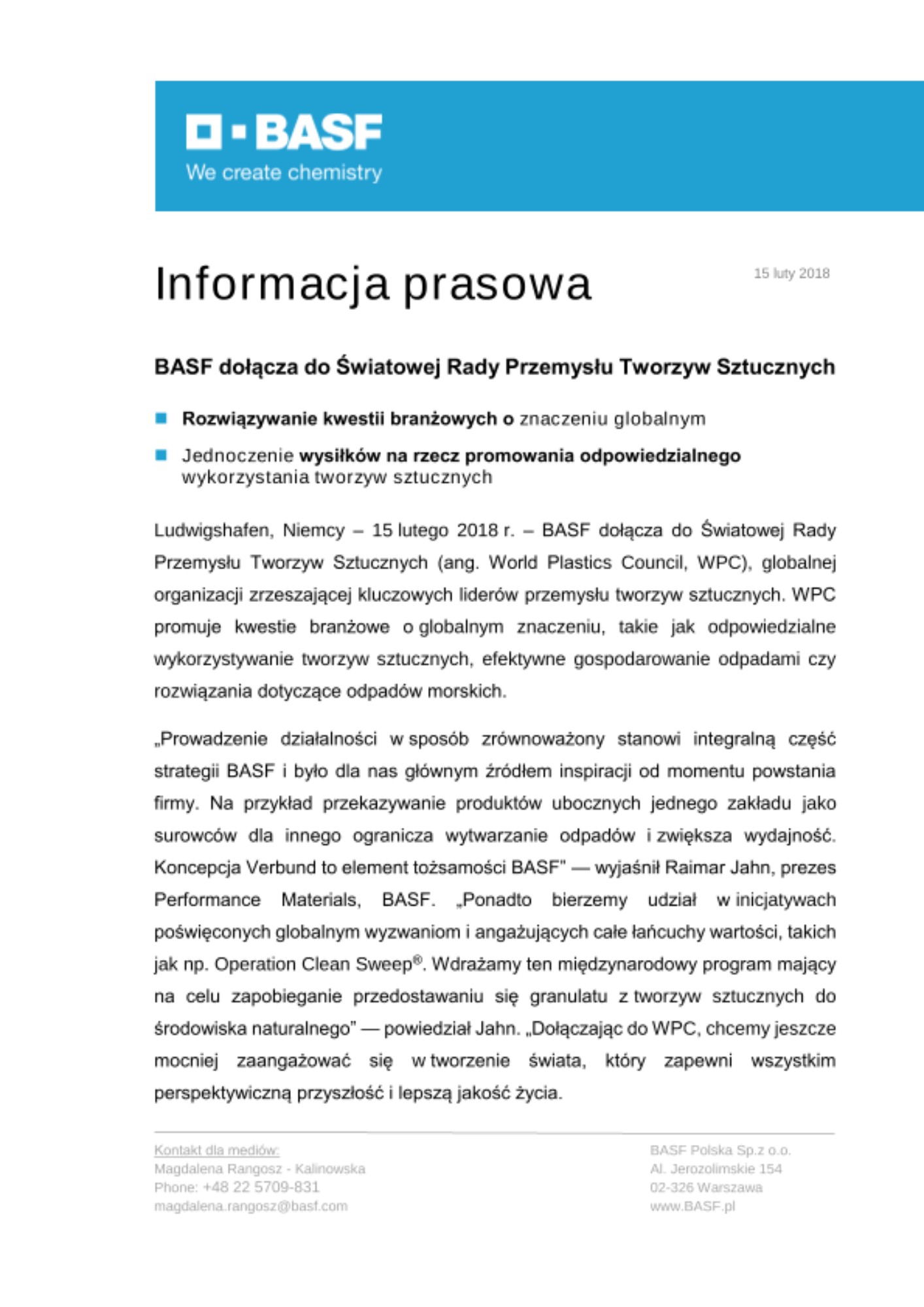 BASF
We create chemistry

Informacja prasowa

15 luty 2018

BASF dołącza do Światowej Rady Przemysłu Tworzyw Sztucznych

Rozwiązywanie kwestii branżowych o znaczeniu globalnym

Jednoczenie wysiłków na rzecz promowania odpowiedzialnego wykorzystania tworzyw sztucznych

Ludwigshafen, Niemcy – 15 lutego 2018 r. – BASF dołącza do Światowej Rady Przemysłu Tworzyw Sztucznych (ang. World Plastics Council, WPC), globalnej organizacji zrzeszającej kluczowych liderów przemysłu tworzyw sztucznych. WPC promuje kwestie branżowe o globalnym znaczeniu, takie jak odpowiedzialne wykorzystywanie tworzyw sztucznych, efektywne gospodarowanie odpadami czy rozwiązania dotyczące odpadów morskich.

„Prowadzenie działalności w sposób zrównoważony stanowi integralną część strategii BASF i było dla nas głównym źródłem inspiracji od momentu powstania firmy. Na przykład przekazywanie produktów ubocznych jednego zakładu jako surowców dla innego ogranicza wytwarzanie odpadów i zwiększa wydajność. Koncepcja Verbund to element tożsamości BASF" — wyjaśnił Raimar Jahn, prezes Performance Materials, BASF. „Ponadto bierzemy udział w inicjatywach poświęconych globalnym wyzwaniom i angażujących całe łańcuchy wartości, takich jak np. Operation Clean Sweep®. Wdrażamy ten międzynarodowy program mający na celu zapobieganie przedostawaniu się granulatu z tworzyw sztucznych do środowiska naturalnego" — powiedział Jahn. „Dołączając do WPC, chcemy jeszcze mocniej zaangażować się w tworzenie świata, który zapewni wszystkim perspektywiczną przyszłość i lepszą jakość życia.

Kontakt dla mediów:
Magdalena Rangosz - Kalinowska
Phone: +48 22 5709-831
magdalena.rangosz@basf.com

BASF Polska Sp.z o.o.
Al. Jerozolimskie 154
02-326 Warszawa
www.BASF.pl